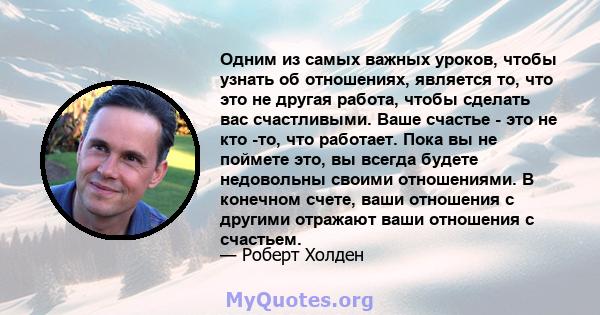 Одним из самых важных уроков, чтобы узнать об отношениях, является то, что это не другая работа, чтобы сделать вас счастливыми. Ваше счастье - это не кто -то, что работает. Пока вы не поймете это, вы всегда будете недовольны своими отношениями. В конечном счете, ваши отношения с другими отражают ваши отношения с счастьем.
— Роберт Холден

MyQuotes.org